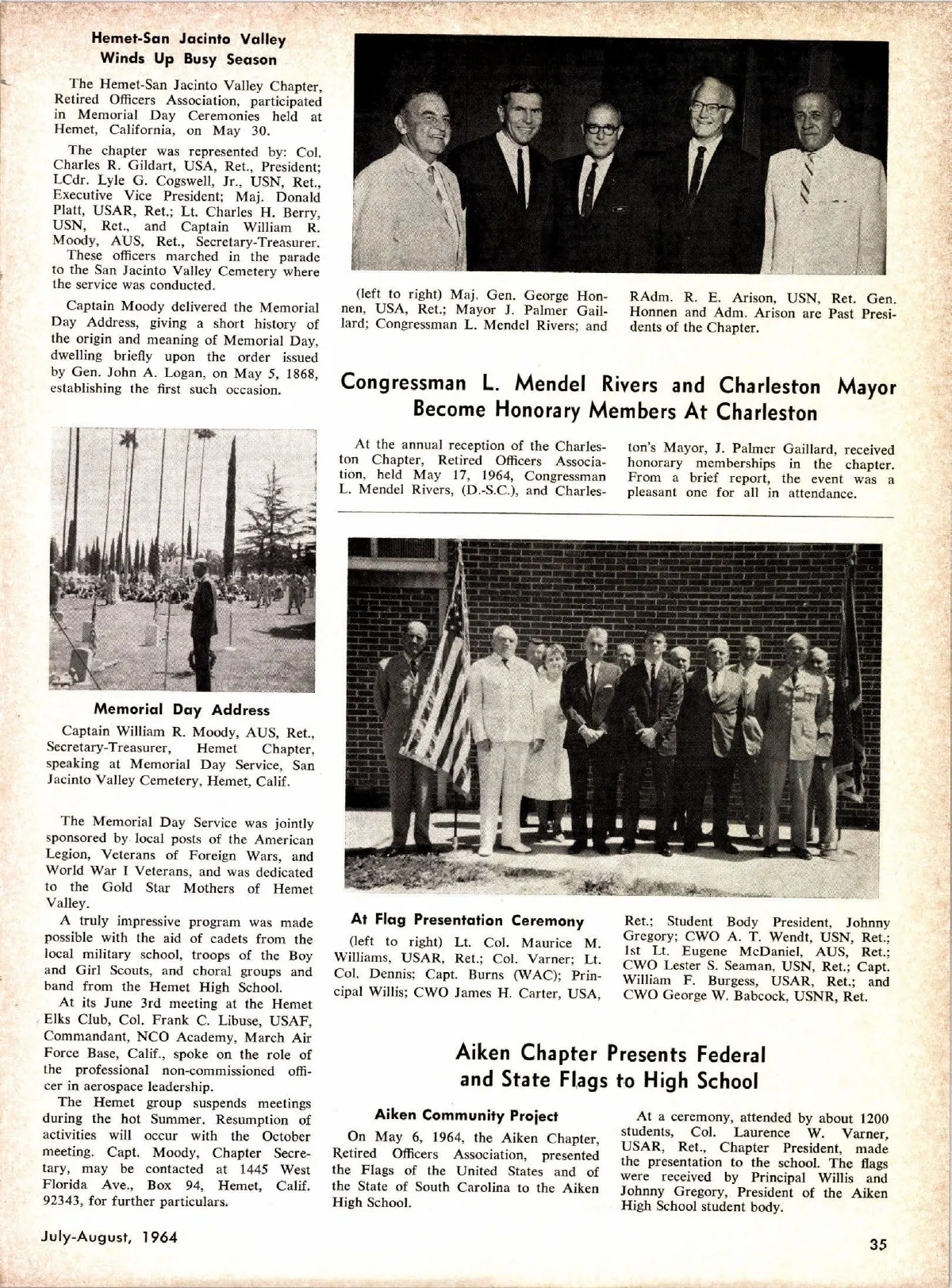 Hemet-San Jacinto Valley Winds Up Busy Season

The Hemet-San Jacinto Valley Chapter, Retired Officers Association, participated in Memorial Day Ceremonies held at Hemet, California, on May 30.

The chapter was represented by: Col. Charles R. Gildart, USA, Ret., President; LCdr. Lyle G. Cogswell, Jr., USN, Ret., Executive Vice President; Maj. Donald Platt, USAR, Ret.; Lt. Charles H. Berry, USN, Ret., and Captain William R. Moody, AUS, Ret., Secretary-Treasurer. These officers marched in the parade to the San Jacinto Valley Cemetery where the service was conducted.

Captain Moody delivered the Memorial Day Address, giving a short history of the origin and meaning of Memorial Day, dwelling briefly upon the order issued by Gen. John A. Logan, on May 5, 1868, establishing the first such occasion.

Memorial Day Address

Captain William R. Moody, AUS, Ret., Secretary-Treasurer, Hemet Chapter, speaking at Memorial Day Service, San Jacinto Valley Cemetery, Hemet, Calif.

The Memorial Day Service was jointly sponsored by local posts of the American Legion, Veterans of Foreign Wars, and World War I Veterans, and was dedicated to the Gold Star Mothers of Hemet Valley.

A truly impressive program was made possible with the aid of cadets from the local military school, troops of the Boy and Girl Scouts, and choral groups and band from the Hemet High School.

At its June 3rd meeting at the Hemet Elks Club, Col. Frank C. Libuse, USAF, Commandant, NCO Academy, March Air Force Base, Calif., spoke on the role of the professional non-commissioned officer in aerospace leadership.

The Hemet group suspends meetings during the hot Summer. Resumption of activities will occur with the October meeting. Capt. Moody, Chapter Secretary, may be contacted at 1445 West Florida Ave., Box 94, Hemet, Calif. 92343, for further particulars.

(left to right) Maj. Gen. George Honnen, USA, Ret.; Mayor J. Palmer Gaillard; Congressman L. Mendel Rivers; and RAdm. R. E. Arison, USN, Ret. Gen. Honnen and Adm. Arison are Past Presidents of the Chapter.

Congressman L. Mendel Rivers and Charleston Mayor Become Honorary Members At Charleston

At the annual reception of the Charleston Chapter, Retired Officers Association, held May 17, 1964, Congressman L. Mendel Rivers, (D.-S.C.), and Charleston's Mayor, J. Palmer Gaillard, received honorary memberships in the chapter. From a brief report, the event was a pleasant one for all in attendance.

At Flag Presentation Ceremony

(left to right) Lt. Col. Maurice M. Williams, USAR, Ret.; Col. Varner; Lt. Col. Dennis; Capt. Burns (WAC); Principal Willis; CWO James H. Carter, USA, Ret.; Student Body President, Johnny Gregory; CWO A. T. Wendt, USN, Ret.; 1st Lt. Eugene McDaniel, AUS, Ret.; CWO Lester S. Seaman, USN, Ret.; Capt. William F. Burgess, USAR, Ret.; and CWO George W. Babcock, USNR, Ret.

Aiken Chapter Presents Federal and State Flags to High School

Aiken Community Project

On May 6, 1964, the Aiken Chapter, Retired Officers Association, presented the Flags of the United States and of the State of South Carolina to the Aiken High School.

At a ceremony, attended by about 1200 students, Col. Laurence W. Varner, USAR, Ret., Chapter President, made the presentation to the school. The flags were received by Principal Willis and Johnny Gregory, President of the Aiken High School student body.

July-August, 1964

35